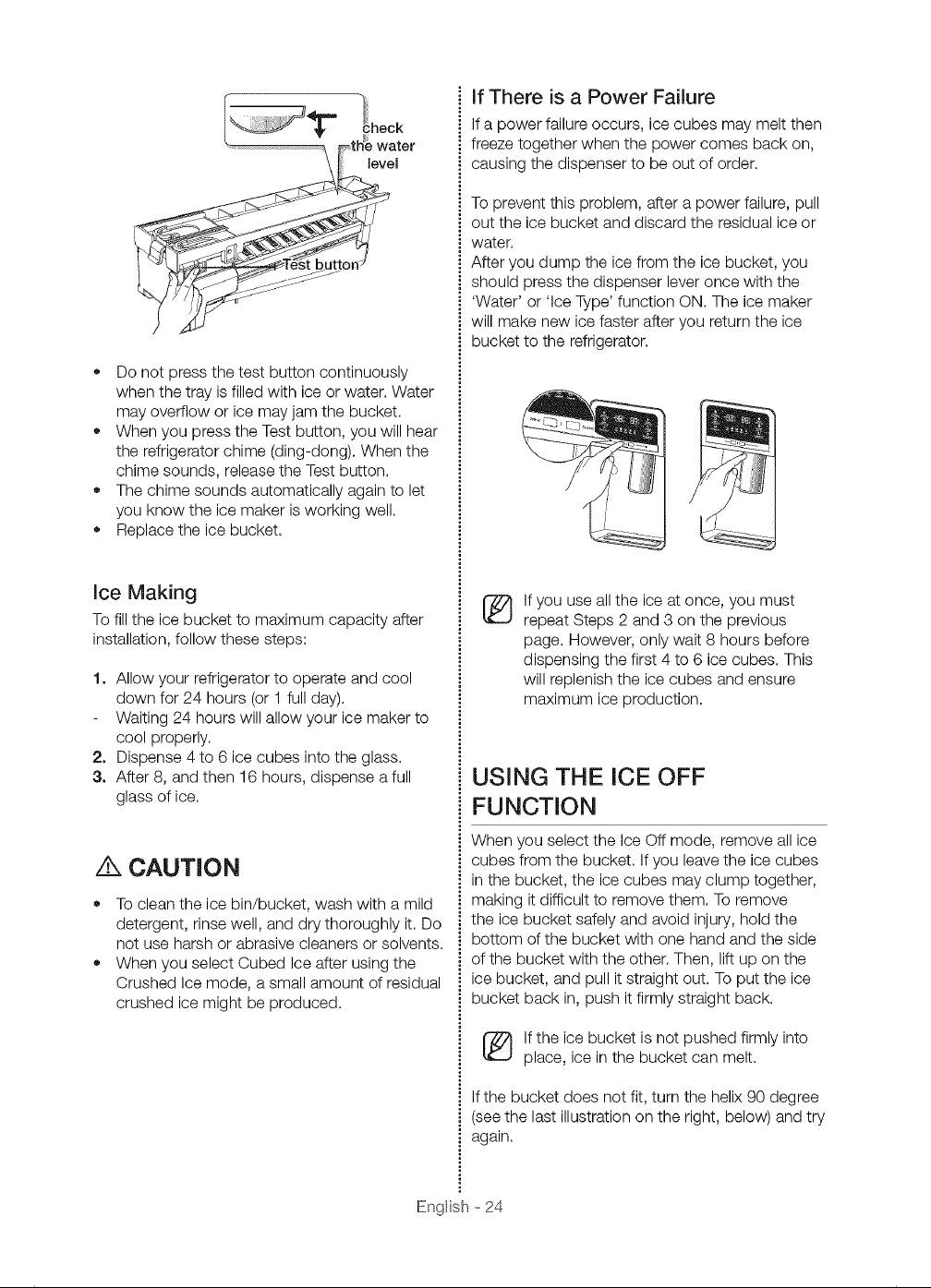 Check the water level

Test button

• Do not press the test button continuously when the tray is filled with ice or water. Water may overflow or ice may jam the bucket.
• When you press the Test button, you will hear the refrigerator chime (ding-dong). When the chime sounds, release the Test button.
• The chime sounds automatically again to let you know the ice maker is working well.
• Replace the ice bucket.

Ice Making

To fill the ice bucket to maximum capacity after installation, follow these steps:

1. Allow your refrigerator to operate and cool down for 24 hours (or 1 full day).
- Waiting 24 hours will allow your ice maker to cool properly.
2. Dispense 4 to 6 ice cubes into the glass.
3. After 8, and then 16 hours, dispense a full glass of ice.

CAUTION

• To clean the ice bin/bucket, wash with a mild detergent, rinse well, and dry thoroughly it. Do not use harsh or abrasive cleaners or solvents.
• When you select Cubed Ice after using the Crushed Ice mode, a small amount of residual crushed ice might be produced.

If There is a Power Failure

If a power failure occurs, ice cubes may melt then freeze together when the power comes back on, causing the dispenser to be out of order.

To prevent this problem, after a power failure, pull out the ice bucket and discard the residual ice or water.
After you dump the ice from the ice bucket, you should press the dispenser lever once with the 'Water' or 'Ice Type' function ON. The ice maker will make new ice faster after you return the ice bucket to the refrigerator.

If you use all the ice at once, you must repeat Steps 2 and 3 on the previous page. However, only wait 8 hours before dispensing the first 4 to 6 ice cubes. This will replenish the ice cubes and ensure maximum ice production.

USING THE ICE OFF FUNCTION

When you select the Ice Off mode, remove all ice cubes from the bucket. If you leave the ice cubes in the bucket, the ice cubes may clump together, making it difficult to remove them. To remove the ice bucket safely and avoid injury, hold the bottom of the bucket with one hand and the side of the bucket with the other. Then, lift up on the ice bucket, and pull it straight out. To put the ice bucket back in, push it firmly straight back.

If the ice bucket is not pushed firmly into place, ice in the bucket can melt.

If the bucket does not fit, turn the helix 90 degree (see the last illustration on the right, below) and try again.

English - 24